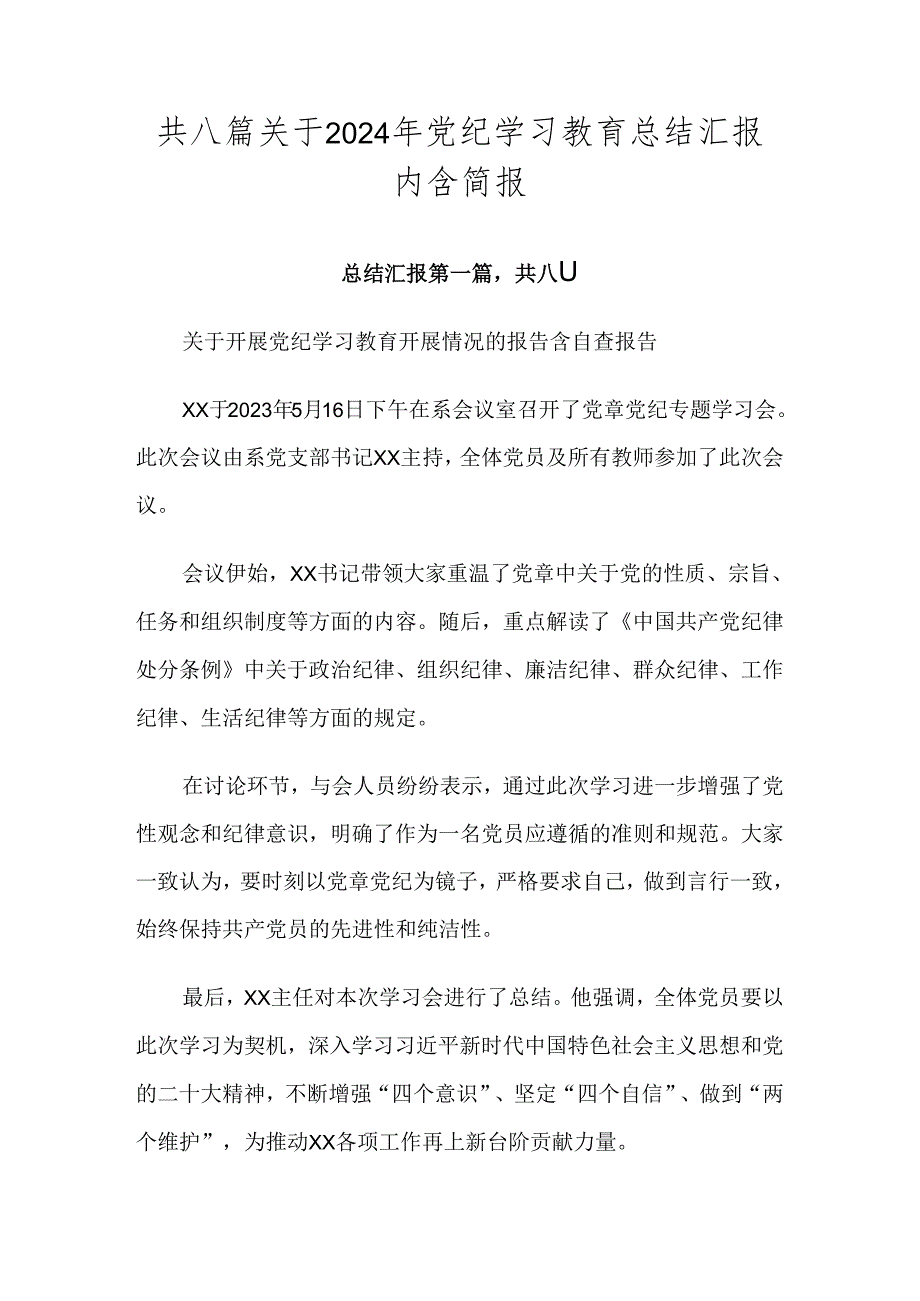 共八篇关于2024年党纪学习教育总结汇报内含简报

总结汇报第一篇，共八U

关于开展党纪学习教育开展情况的报告含自查报告

XX于2023年5月16日下午在系会议室召开了党章党纪专题学习会。此次会议由系党支部书记XX主持，全体党员及所有教师参加了此次会议。

会议伊始，XX书记带领大家重温了党章中关于党的性质、宗旨、任务和组织制度等方面的内容。随后，重点解读了《中国共产党纪律处分条例》中关于政治纪律、组织纪律、廉洁纪律、群众纪律、工作纪律、生活纪律等方面的规定。

在讨论环节，与会人员纷纷表示，通过此次学习进一步增强了党性观念和纪律意识，明确了作为一名党员应遵循的准则和规范。大家一致认为，要时刻以党章党纪为镜子，严格要求自己，做到言行一致，始终保持共产党员的先进性和纯洁性。

最后，XX主任对本次学习会进行了总结。他强调，全体党员要以此次学习为契机，深入学习习近平新时代中国特色社会主义思想和党的二十大精神，不断增强“四个意识”、坚定“四个自信”、做到“两个维护”，为推动XX各项工作再上新台阶贡献力量。